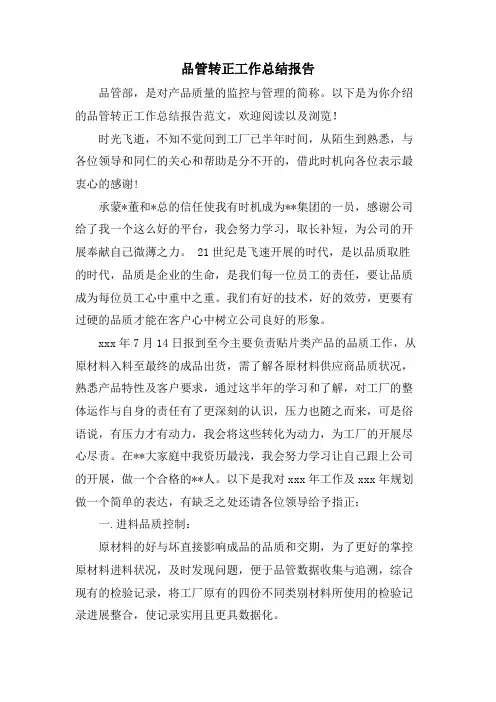 品管转正工作总结报告

品管部，是对产品质量的监控与管理的简称。以下是为你介绍的品管转正工作总结报告范文，欢迎阅读以及浏览！

时光飞逝，不知不觉间到工厂已半年时间，从陌生到熟悉，与各位领导和同仁的关心和帮助是分不开的，借此时机向各位表示最衷心的感谢！

承蒙*董和*总的信任使我有时机成为**集团的一员，感谢公司给了我一个这么好的平台，我会努力学习，取长补短，为公司的开展奉献自己微薄之力。 21世纪是飞速开展的时代，是以品质取胜的时代，品质是企业的生命，是我们每一位员工的责任，要让品质成为每位员工心中重中之重。我们有好的技术，好的效劳，更要有过硬的品质才能在客户心中树立公司良好的形象。

xxx年7月14日报到至今主要负责贴片类产品的品质工作，从原材料入料至最终的成品出货，需了解各原材料供应商品质状况，熟悉产品特性及客户要求，通过这半年的学习和了解，对工厂的整体运作与自身的责任有了更深刻的认识，压力也随之而来，可是俗语说，有压力才有动力，我会将这些转化为动力，为工厂的开展尽心尽责。在**大家庭中我资历最浅，我会努力学习让自己跟上公司的开展，做一个合格的**人。以下是我对xxx年工作及xxx年规划做一个简单的表达，有缺乏之处还请各位领导给予指正：

一.进料品质控制：

原材料的好与坏直接影响成品的品质和交期，为了更好的掌控原材料进料状况，及时发现问题，便于品管数据收集与追溯，综合现有的检验记录，将工厂原有的四份不同类别材料所使用的检验记录进展整合，使记录实用且更具数据化。